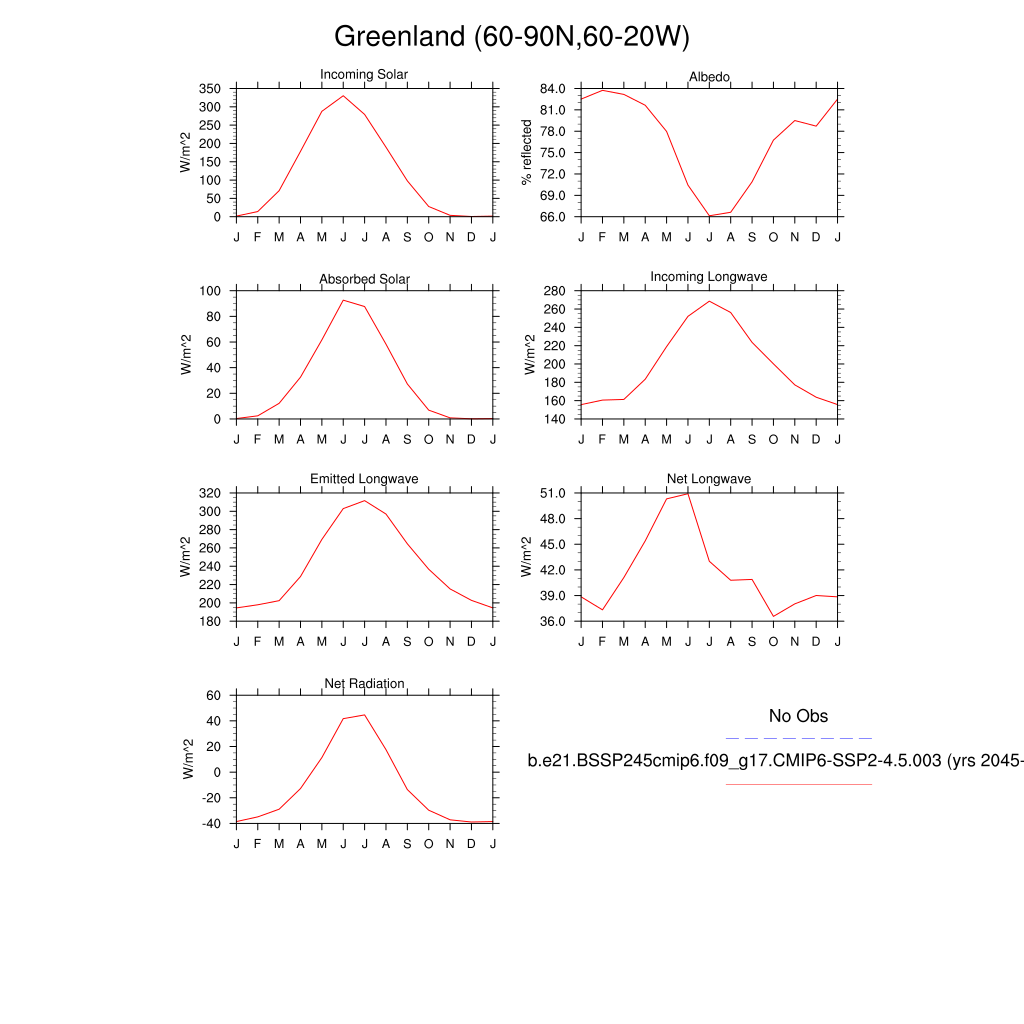 Greenland (60-90N,60-20W)

Incoming Solar
W/m^2
350
300
250
200
150
100
50
0
J F M A M J J A S O N D J

Albedo
% reflected
84.0
81.0
78.0
75.0
72.0
69.0
66.0
J F M A M J J A S O N D J

Absorbed Solar
W/m^2
100
80
60
40
20
0
J F M A M J J A S O N D J

Incoming Longwave
W/m^2
280
260
240
220
200
180
160
140
J F M A M J J A S O N D J

Emitted Longwave
W/m^2
320
300
280
260
240
220
200
180
J F M A M J J A S O N D J

Net Longwave
W/m^2
51.0
48.0
45.0
42.0
39.0
36.0
J F M A M J J A S O N D J

Net Radiation
W/m^2
60
40
20
0
-20
-40
J F M A M J J A S O N D J

No Obs

b.e21.BSSP245cmip6.f09_g17.CMIP6-SSP2-4.5.003 (yrs 2045-